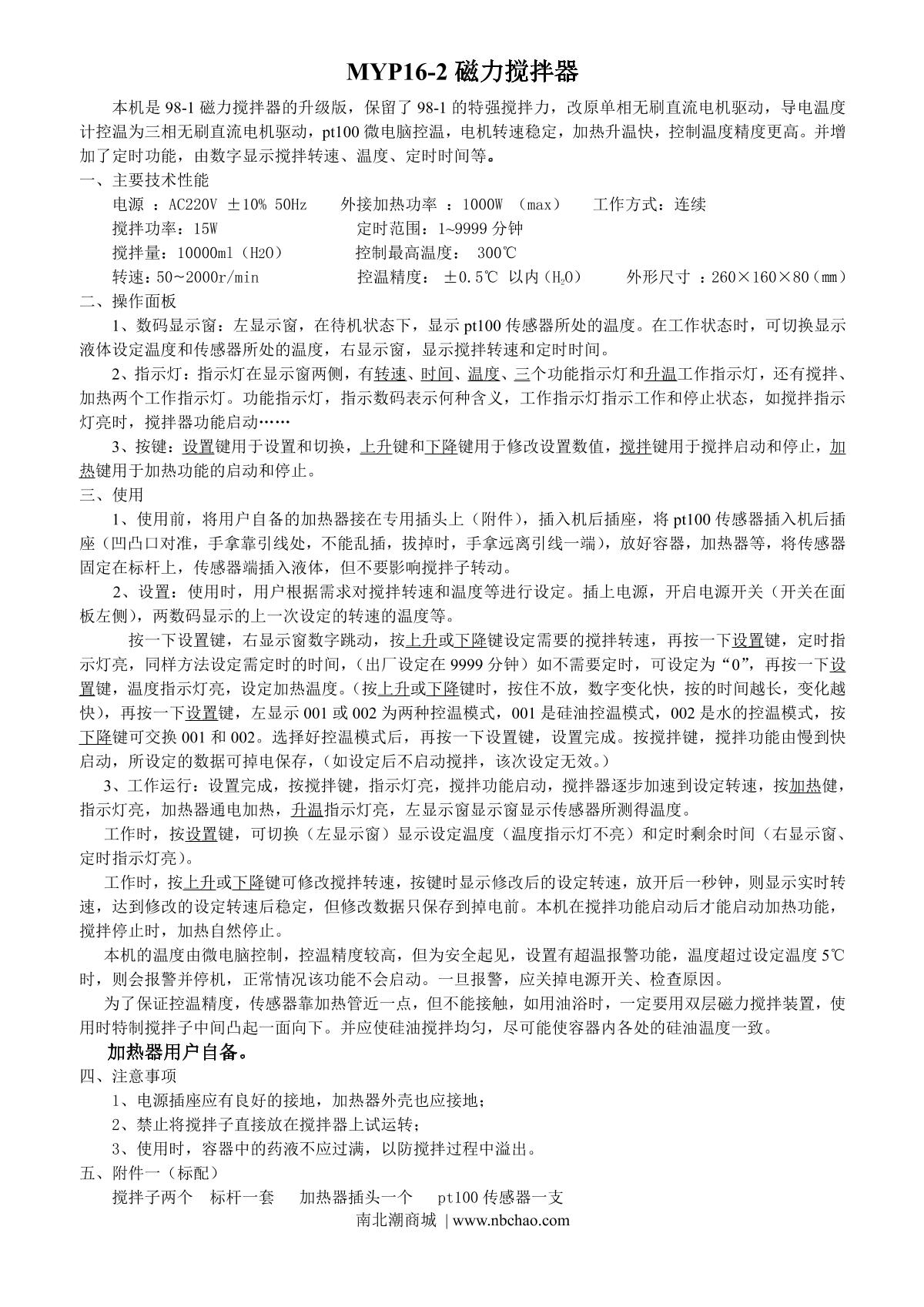 MYP16-2 磁力搅拌器

本机是 98-1 磁力搅拌器的升级版，保留了 98-1 的特强搅拌力，改原单相无刷直流电机驱动，导电温度计控温为三相无刷直流电机驱动，pt100 微电脑控温，电机转速稳定，加热升温快，控制温度精度更高。并增加了定时功能，由数字显示搅拌转速、温度、定时时间等。

一、主要技术性能

电源 ：AC220V ±10% 50Hz　外接加热功率 ：1000W （max）　工作方式：连续

搅拌功率：15W　定时范围：1~9999 分钟

搅拌量：10000ml（H2O）　控制最高温度： 300℃

转速：50~2000r/min　控温精度： ±0.5℃ 以内（$H_2O$）　外形尺寸 ：260×160×80（㎜）

二、操作面板

1、数码显示窗：左显示窗，在待机状态下，显示 pt100 传感器所处的温度。在工作状态时，可切换显示液体设定温度和传感器所处的温度，右显示窗，显示搅拌转速和定时时间。

2、指示灯：指示灯在显示窗两侧，有转速、时间、温度、三个功能指示灯和升温工作指示灯，还有搅拌、加热两个工作指示灯。功能指示灯，指示数码表示何种含义，工作指示灯指示工作和停止状态，如搅拌指示灯亮时，搅拌器功能启动……

3、按键：设置键用于设置和切换，上升键和下降键用于修改设置数值，搅拌键用于搅拌启动和停止，加热键用于加热功能的启动和停止。

三、使用

1、使用前，将用户自备的加热器接在专用插头上（附件），插入机后插座，将 pt100 传感器插入机后插座（凹凸口对准，手拿靠引线处，不能乱插，拔掉时，手拿远离引线一端），放好容器，加热器等，将传感器固定在标杆上，传感器端插入液体，但不要影响搅拌子转动。

2、设置：使用时，用户根据需求对搅拌转速和温度等进行设定。插上电源，开启电源开关（开关在面板左侧），两数码显示的上一次设定的转速的温度等。

按一下设置键，右显示窗数字跳动，按上升或下降键设定需要的搅拌转速，再按一下设置键，定时指示灯亮，同样方法设定需定时的时间，（出厂设定在 9999 分钟）如不需要定时，可设定为“0”，再按一下设置键，温度指示灯亮，设定加热温度。（按上升或下降键时，按住不放，数字变化快，按的时间越长，变化越快），再按一下设置键，左显示 001 或 002 为两种控温模式，001 是硅油控温模式，002 是水的控温模式，按下降键可交换 001 和 002。选择好控温模式后，再按一下设置键，设置完成。按搅拌键，搅拌功能由慢到快启动，所设定的数据可掉电保存，（如设定后不启动搅拌，该次设定无效。）

3、工作运行：设置完成，按搅拌键，指示灯亮，搅拌功能启动，搅拌器逐步加速到设定转速，按加热健，指示灯亮，加热器通电加热，升温指示灯亮，左显示窗显示窗显示传感器所测得温度。

工作时，按设置键，可切换（左显示窗）显示设定温度（温度指示灯不亮）和定时剩余时间（右显示窗、定时指示灯亮）。

工作时，按上升或下降键可修改搅拌转速，按键时显示修改后的设定转速，放开后一秒钟，则显示实时转速，达到修改的设定转速后稳定，但修改数据只保存到掉电前。本机在搅拌功能启动后才能启动加热功能，搅拌停止时，加热自然停止。

本机的温度由微电脑控制，控温精度较高，但为安全起见，设置有超温报警功能，温度超过设定温度 5℃时，则会报警并停机，正常情况该功能不会启动。一旦报警，应关掉电源开关、检查原因。

为了保证控温精度，传感器靠加热管近一点，但不能接触，如用油浴时，一定要用双层磁力搅拌装置，使用时特制搅拌子中间凸起一面向下。并应使硅油搅拌均匀，尽可能使容器内各处的硅油温度一致。

加热器用户自备。

四、注意事项

1、电源插座应有良好的接地，加热器外壳也应接地；

2、禁止将搅拌子直接放在搅拌器上试运转；

3、使用时，容器中的药液不应过满，以防搅拌过程中溢出。

五、附件一（标配）

搅拌子两个　标杆一套　加热器插头一个　pt100 传感器一支

南北潮商城 | www.nbchao.com